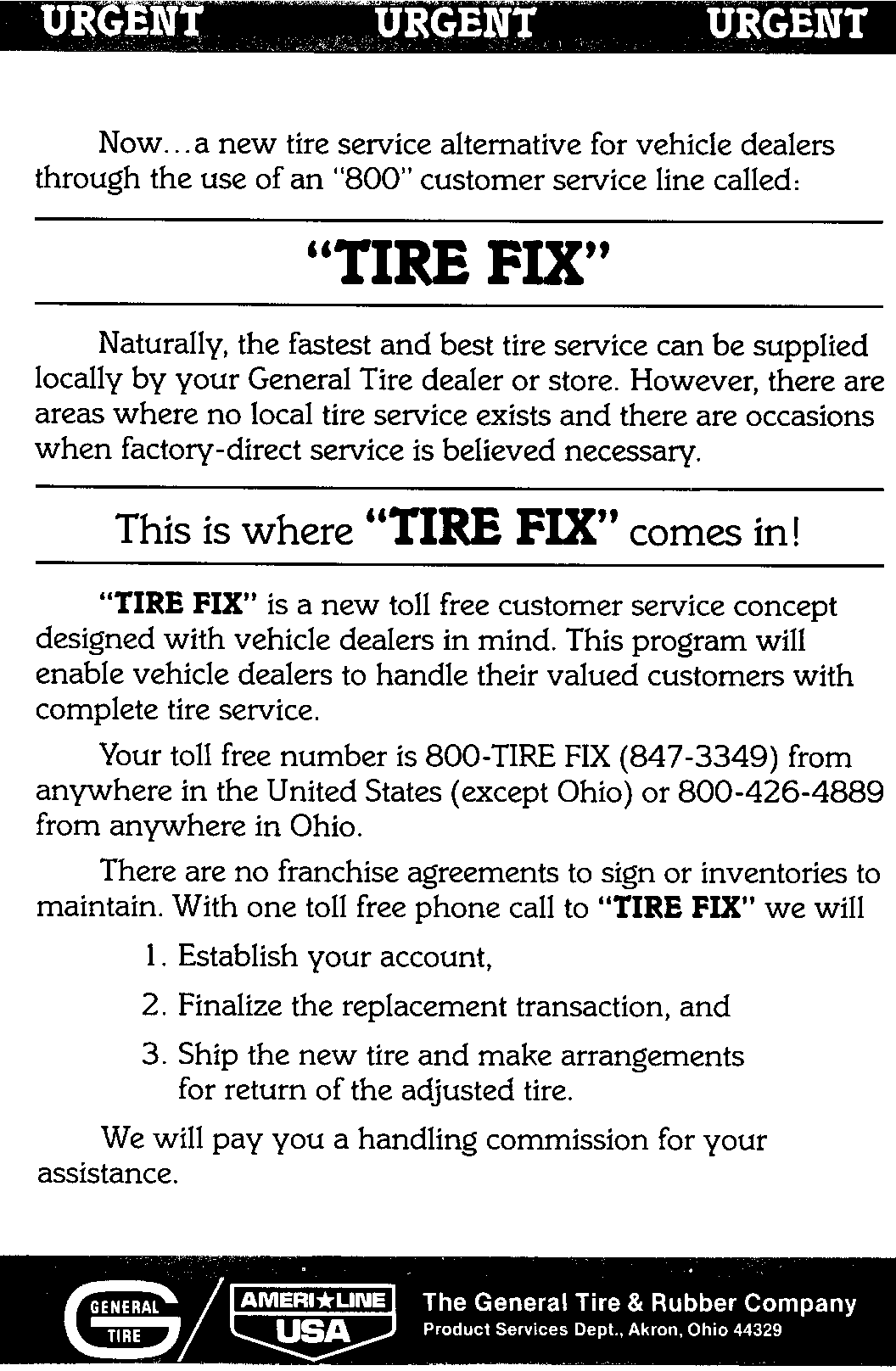 URGENT URGENT URGENT

Now...a new tire service alternative for vehicle dealers through the use of an "800" customer service line called:

"TIRE FIX"

Naturally, the fastest and best tire service can be supplied locally by your General Tire dealer or store. However, there are areas where no local tire service exists and there are occasions when factory-direct service is believed necessary.

This is where "TIRE FIX" comes in!

"TIRE FIX" is a new toll free customer service concept designed with vehicle dealers in mind. This program will enable vehicle dealers to handle their valued customers with complete tire service.

Your toll free number is 800-TIRE FIX (847-3349) from anywhere in the United States (except Ohio) or 800-426-4889 from anywhere in Ohio.

There are no franchise agreements to sign or inventories to maintain. With one toll free phone call to "TIRE FIX" we will

1. Establish your account,

2. Finalize the replacement transaction, and

3. Ship the new tire and make arrangements for return of the adjusted tire.

We will pay you a handling commission for your assistance.

GENERAL TIRE

AMERI★LINE USA

The General Tire & Rubber Company
Product Services Dept., Akron, Ohio 44329